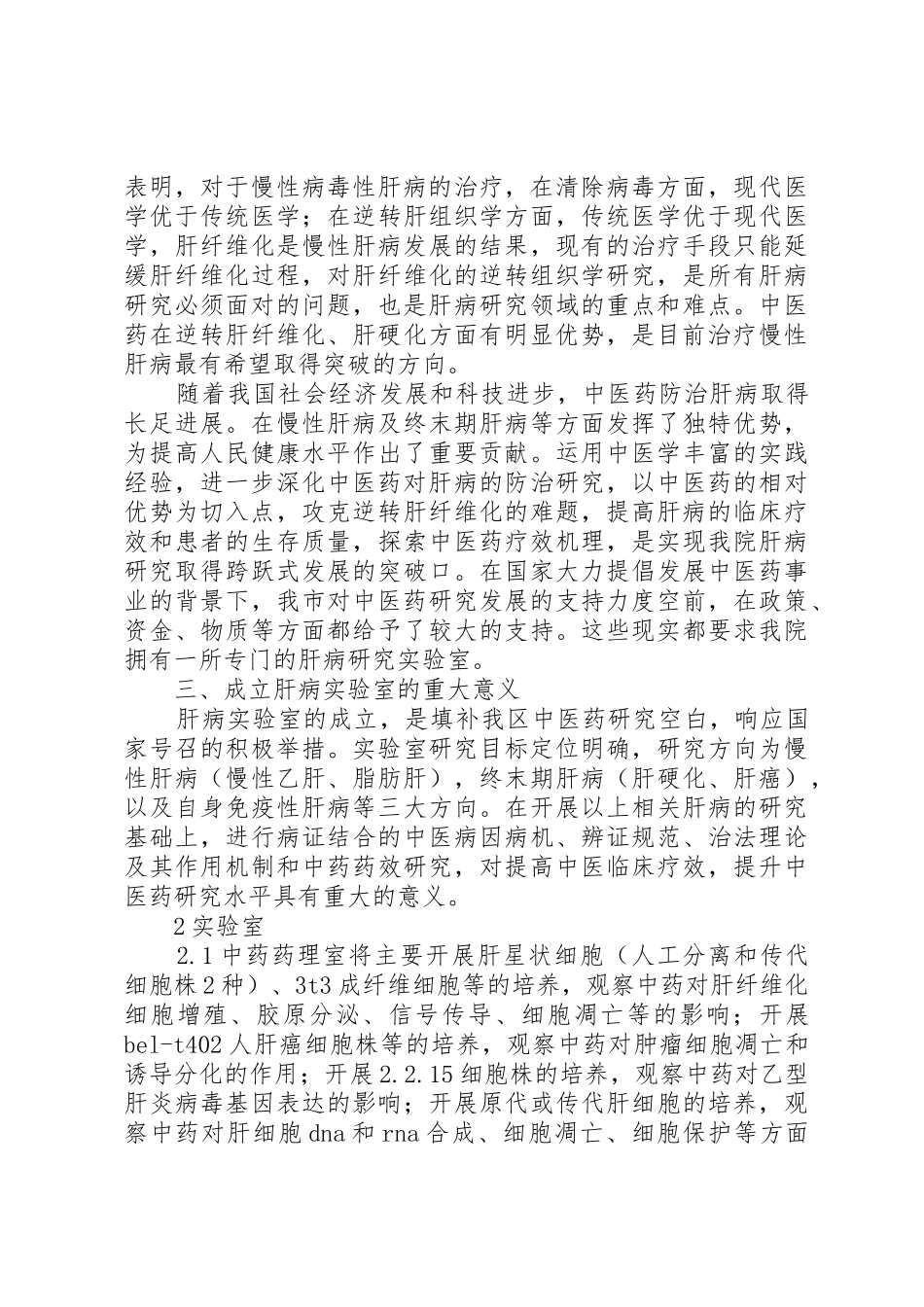 表明，对于慢性病毒性肝病的治疗，在清除病毒方面，现代医学优于传统医学；在逆转肝组织学方面，传统医学优于现代医学，肝纤维化是慢性肝病发展的结果，现有的治疗手段只能延缓肝纤维化过程，对肝纤维化的逆转组织学研究，是所有肝病研究必须面对的问题，也是肝病研究领域的重点和难点。中医药在逆转肝纤维化、肝硬化方面有明显优势，是目前治疗慢性肝病最有希望取得突破的方向。

随着我国社会经济发展和科技进步，中医药防治肝病取得长足进展。在慢性肝病及终末期肝病等方面发挥了独特优势，为提高人民健康水平作出了重要贡献。运用中医学丰富的实践经验，进一步深化中医药对肝病的防治研究，以中医药的相对优势为切入点，攻克逆转肝纤维化的难题，提高肝病的临床疗效和患者的生存质量，探索中医药疗效机理，是实现我院肝病研究取得跨跃式发展的突破口。在国家大力提倡发展中医药事业的背景下，我市对中医药研究发展的支持力度空前，在政策、资金、物质等方面都给予了较大的支持。这些现实都要求我院拥有一所专门的肝病研究实验室。

三、成立肝病实验室的重大意义

肝病实验室的成立，是填补我区中医药研究空白，响应国家号召的积极举措。实验室研究目标定位明确，研究方向为慢性肝病（慢性乙肝、脂肪肝），终末期肝病（肝硬化、肝癌），以及自身免疫性肝病等三大方向。在开展以上相关肝病的研究基础上，进行病证结合的中医病因病机、辨证规范、治法理论及其作用机制和中药药效研究，对提高中医临床疗效，提升中医药研究水平具有重大的意义。

2 实验室

2.1 中药药理室将主要开展肝星状细胞（人工分离和传代细胞株 2 种）、3t3 成纤维细胞等的培养，观察中药对肝纤维化细胞增殖、胶原分泌、信号传导、细胞凋亡等的影响；开展 bel-t402 人肝癌细胞株等的培养，观察中药对肿瘤细胞凋亡和诱导分化的作用；开展 2.2.15 细胞株的培养，观察中药对乙型肝炎病毒基因表达的影响；开展原代或传代肝细胞的培养，观察中药对肝细胞 dna 和 rna 合成、细胞凋亡、细胞保护等方面